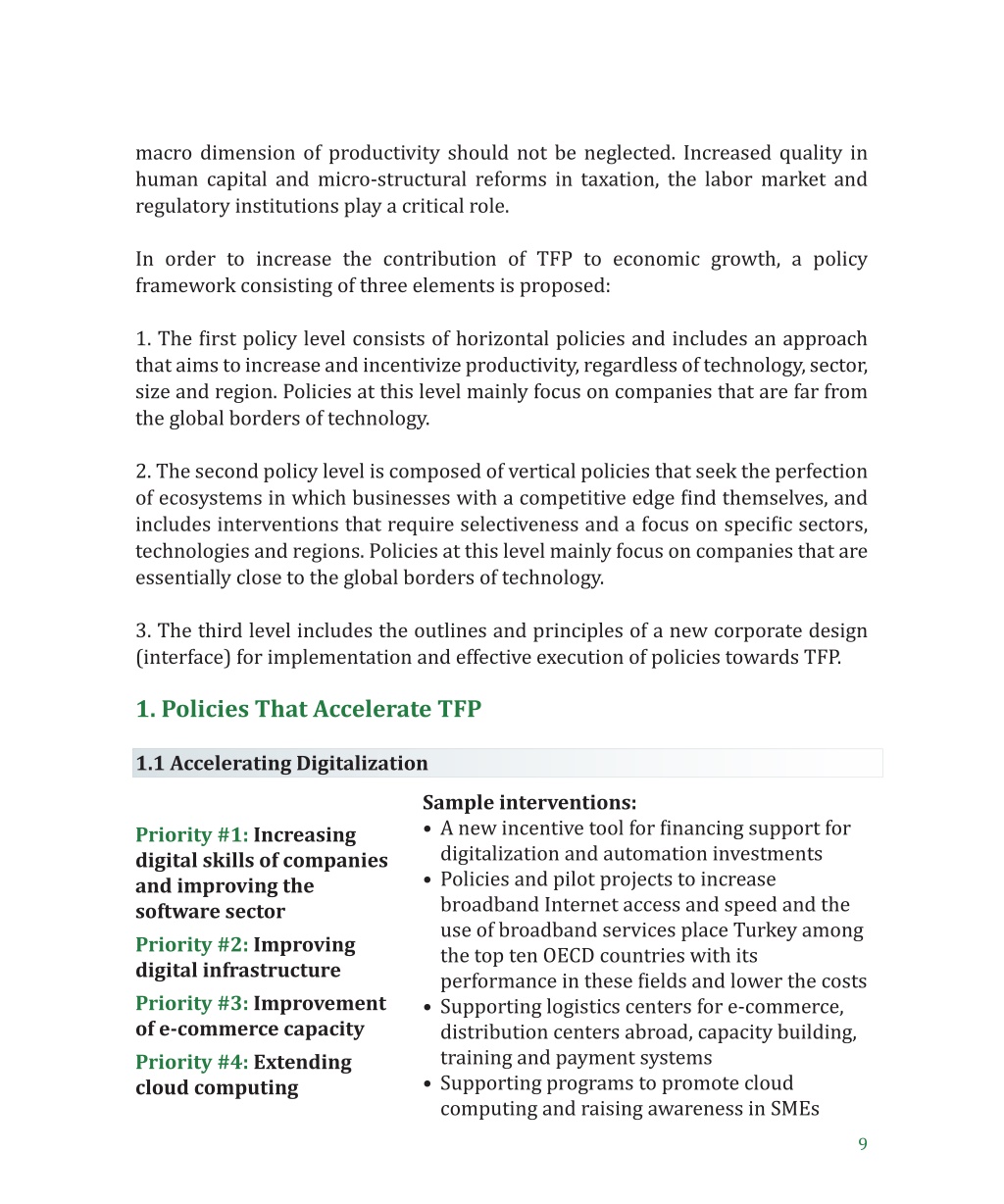 macro dimension of productivity should not be neglected. Increased quality in human capital and micro-structural reforms in taxation, the labor market and regulatory institutions play a critical role.

In order to increase the contribution of TFP to economic growth, a policy framework consisting of three elements is proposed:

1. The first policy level consists of horizontal policies and includes an approach that aims to increase and incentivize productivity, regardless of technology, sector, size and region. Policies at this level mainly focus on companies that are far from the global borders of technology.

2. The second policy level is composed of vertical policies that seek the perfection of ecosystems in which businesses with a competitive edge find themselves, and includes interventions that require selectiveness and a focus on specific sectors, technologies and regions. Policies at this level mainly focus on companies that are essentially close to the global borders of technology.

3. The third level includes the outlines and principles of a new corporate design (interface) for implementation and effective execution of policies towards TFP.

1. Policies That Accelerate TFP

1.1 Accelerating Digitalization

Priority #1: Increasing digital skills of companies and improving the software sector

Priority #2: Improving digital infrastructure

Priority #3: Improvement of e-commerce capacity

Priority #4: Extending cloud computing

Sample interventions:
• A new incentive tool for financing support for digitalization and automation investments
• Policies and pilot projects to increase broadband Internet access and speed and the use of broadband services place Turkey among the top ten OECD countries with its performance in these fields and lower the costs
• Supporting logistics centers for e-commerce, distribution centers abroad, capacity building, training and payment systems
• Supporting programs to promote cloud computing and raising awareness in SMEs

9